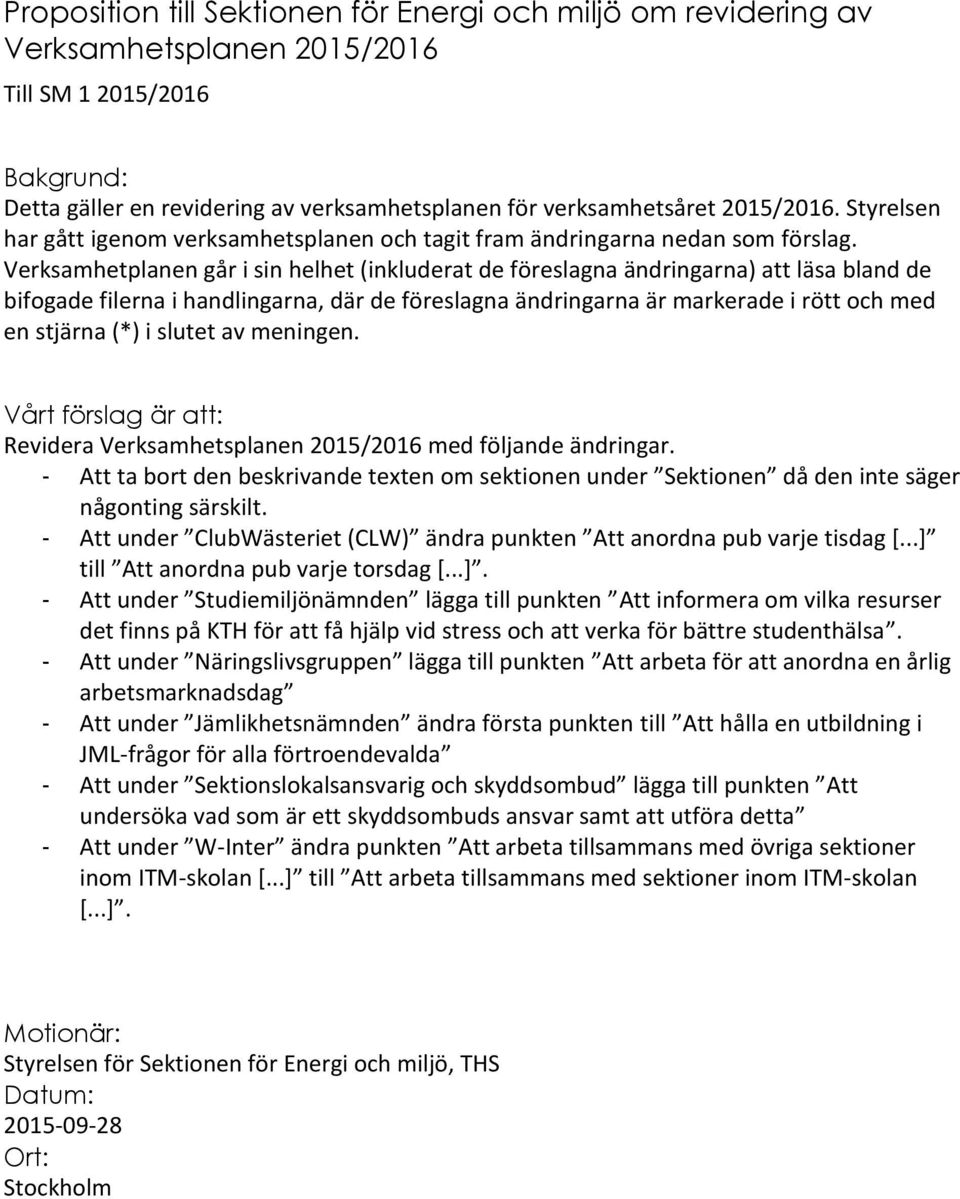 Proposition till Sektionen för Energi och miljö om revidering av Verksamhetsplanen 2015/2016
Till SM 1 2015/2016

Bakgrund:
Detta gäller en revidering av verksamhetsplanen för verksamhetsåret 2015/2016. Styrelsen har gått igenom verksamhetsplanen och tagit fram ändringarna nedan som förslag. Verksamhetplanen går i sin helhet (inkluderat de föreslagna ändringarna) att läsa bland de bifogade filerna i handlingarna, där de föreslagna ändringarna är markerade i rött och med en stjärna (*) i slutet av meningen.

Vårt förslag är att:
Revidera Verksamhetsplanen 2015/2016 med följande ändringar.
- Att ta bort den beskrivande texten om sektionen under ”Sektionen” då den inte säger någonting särskilt.
- Att under ”ClubWästeriet (CLW)” ändra punkten ”Att anordna pub varje tisdag [...]” till ”Att anordna pub varje torsdag [...]”.
- Att under ”Studiemiljönämnden” lägga till punkten ”Att informera om vilka resurser det finns på KTH för att få hjälp vid stress och att verka för bättre studenthälsa”.
- Att under ”Näringslivsgruppen” lägga till punkten ”Att arbeta för att anordna en årlig arbetsmarknadsdag”
- Att under ”Jämlikhetsnämnden” ändra första punkten till ”Att hålla en utbildning i JML-frågor för alla förtroendevalda”
- Att under ”Sektionslokalsansvarig och skyddsombud” lägga till punkten ”Att undersöka vad som är ett skyddsombuds ansvar samt att utföra detta”
- Att under ”W-Inter” ändra punkten ”Att arbeta tillsammans med övriga sektioner inom ITM-skolan [...]” till ”Att arbeta tillsammans med sektioner inom ITM-skolan [...]”.

Motionär:
Styrelsen för Sektionen för Energi och miljö, THS
Datum:
2015-09-28
Ort:
Stockholm